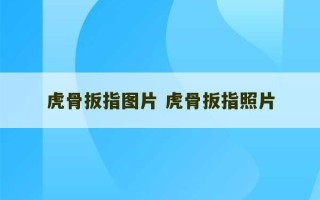 虎骨扳指图片 虎骨扳指照片